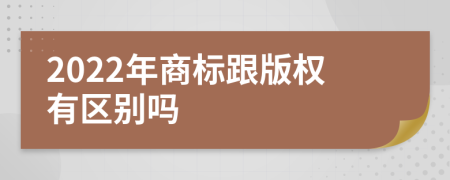 2022年商标跟版权有区别吗